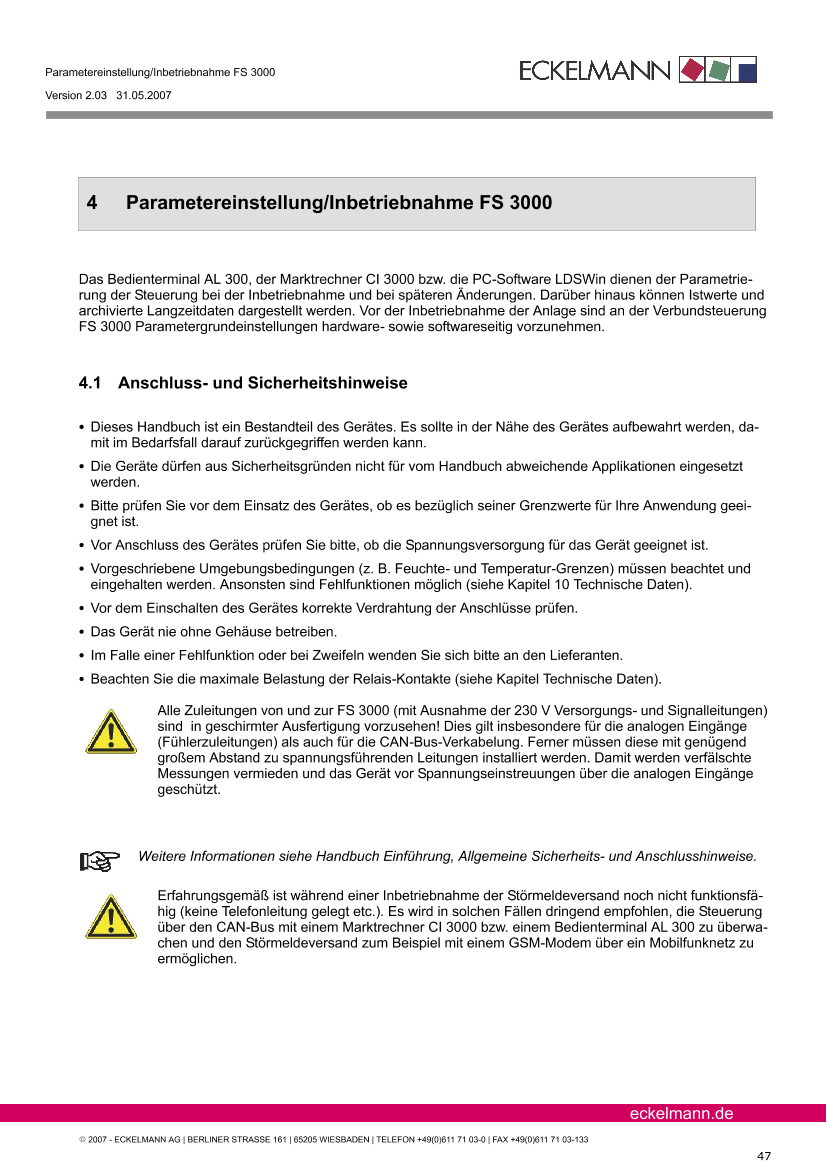 Parametereinstellung/Inbetriebnahme FS 3000

Version 2.03 31.05.2007

ECKELMANN

4 Parametereinstellung/Inbetriebnahme FS 3000

Das Bedienterminal AL 300, der Marktrechner CI 3000 bzw. die PC-Software LDSWin dienen der Parametrierung der Steuerung bei der Inbetriebnahme und bei späteren Änderungen. Darüber hinaus können Istwerte und archivierte Langzeitdaten dargestellt werden. Vor der Inbetriebnahme der Anlage sind an der Verbundsteuerung FS 3000 Parametergrundeinstellungen hardware- sowie softwareseitig vorzunehmen.

4.1 Anschluss- und Sicherheitshinweise

• Dieses Handbuch ist ein Bestandteil des Gerätes. Es sollte in der Nähe des Gerätes aufbewahrt werden, damit im Bedarfsfall darauf zurückgegriffen werden kann.
• Die Geräte dürfen aus Sicherheitsgründen nicht für vom Handbuch abweichende Applikationen eingesetzt werden.
• Bitte prüfen Sie vor dem Einsatz des Gerätes, ob es bezüglich seiner Grenzwerte für Ihre Anwendung geeignet ist.
• Vor Anschluss des Gerätes prüfen Sie bitte, ob die Spannungsversorgung für das Gerät geeignet ist.
• Vorgeschriebene Umgebungsbedingungen (z. B. Feuchte- und Temperatur-Grenzen) müssen beachtet und eingehalten werden. Ansonsten sind Fehlfunktionen möglich (siehe Kapitel 10 Technische Daten).
• Vor dem Einschalten des Gerätes korrekte Verdrahtung der Anschlüsse prüfen.
• Das Gerät nie ohne Gehäuse betreiben.
• Im Falle einer Fehlfunktion oder bei Zweifeln wenden Sie sich bitte an den Lieferanten.
• Beachten Sie die maximale Belastung der Relais-Kontakte (siehe Kapitel Technische Daten).

Alle Zuleitungen von und zur FS 3000 (mit Ausnahme der 230 V Versorgungs- und Signalleitungen) sind in geschirmter Ausfertigung vorzusehen! Dies gilt insbesondere für die analogen Eingänge (Fühlerzuleitungen) als auch für die CAN-Bus-Verkabelung. Ferner müssen diese mit genügend großem Abstand zu spannungsführenden Leitungen installiert werden. Damit werden verfälschte Messungen vermieden und das Gerät vor Spannungseinstreuungen über die analogen Eingänge geschützt.

Weitere Informationen siehe Handbuch Einführung, Allgemeine Sicherheits- und Anschlusshinweise.

Erfahrungsgemäß ist während einer Inbetriebnahme der Störmeldeversand noch nicht funktionsfähig (keine Telefonleitung gelegt etc.). Es wird in solchen Fällen dringend empfohlen, die Steuerung über den CAN-Bus mit einem Marktrechner CI 3000 bzw. einem Bedienterminal AL 300 zu überwachen und den Störmeldeversand zum Beispiel mit einem GSM-Modem über ein Mobilfunknetz zu ermöglichen.

eckelmann.de

© 2007 - ECKELMANN AG | BERLINER STRASSE 161 | 65205 WIESBADEN | TELEFON +49(0)611 71 03-0 | FAX +49(0)611 71 03-133

47